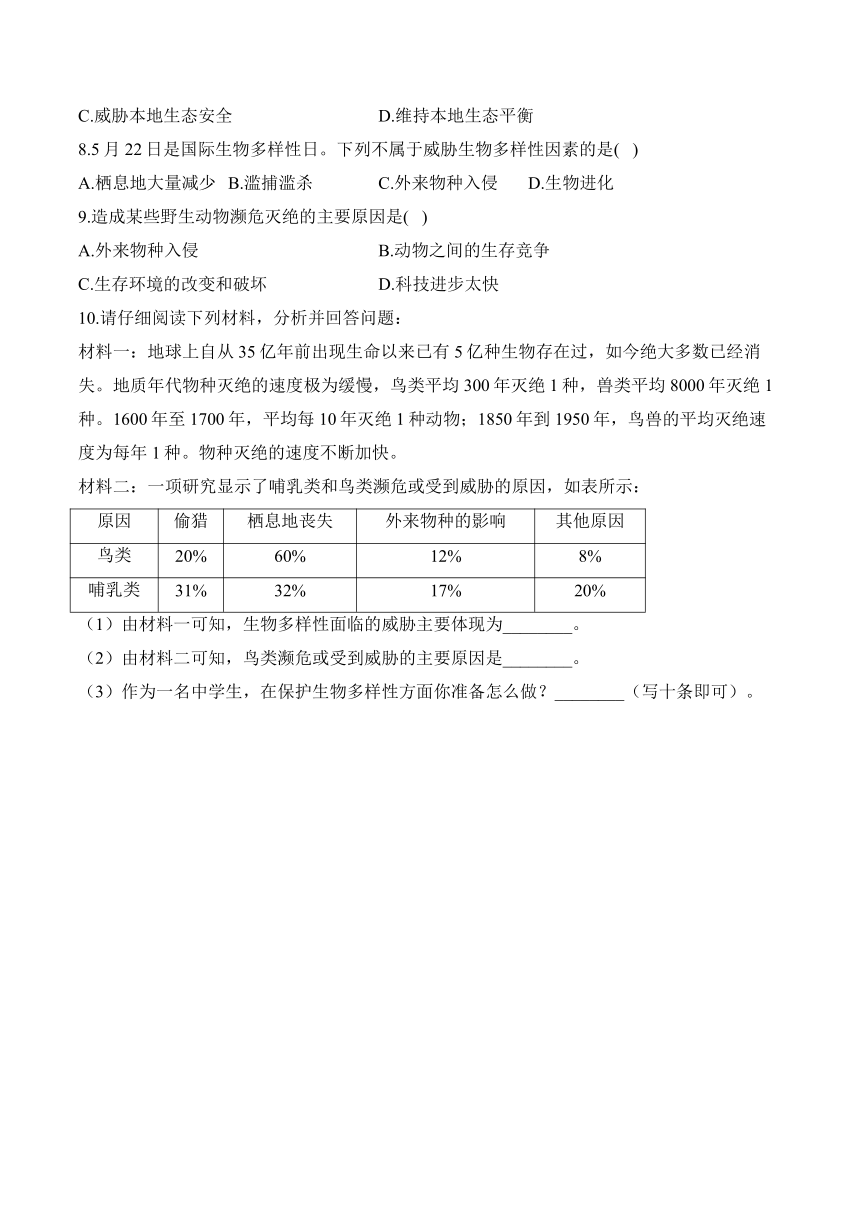 C.威胁本地生态安全　　　　　　　　D.维持本地生态平衡

8.5 月 22 日是国际生物多样性日。下列不属于威胁生物多样性因素的是(　)

A.栖息地大量减少　B.滥捕滥杀　　　　C.外来物种入侵　　D.生物进化

9.造成某些野生动物濒危灭绝的主要原因是(　)

A.外来物种入侵　　　　　　　　　　B.动物之间的生存竞争

C.生存环境的改变和破坏　　　　　　D.科技进步太快

10.请仔细阅读下列材料，分析并回答问题：

材料一：地球上自从 35 亿年前出现生命以来已有 5 亿种生物存在过，如今绝大多数已经消失。地质年代物种灭绝的速度极为缓慢，鸟类平均 300 年灭绝 1 种，兽类平均 8000 年灭绝 1 种。1600 年至 1700 年，平均每 10 年灭绝 1 种动物；1850 年到 1950 年，鸟兽的平均灭绝速度为每年 1 种。物种灭绝的速度不断加快。

材料二：一项研究显示了哺乳类和鸟类濒危或受到威胁的原因，如表所示：

| 原因 | 偷猎 | 栖息地丧失 | 外来物种的影响 | 其他原因 |
|---|---|---|---|---|
| 鸟类 | 20% | 60% | 12% | 8% |
| 哺乳类 | 31% | 32% | 17% | 20% |

（1）由材料一可知，生物多样性面临的威胁主要体现为________。

（2）由材料二可知，鸟类濒危或受到威胁的主要原因是________。

（3）作为一名中学生，在保护生物多样性方面你准备怎么做？________（写十条即可）。